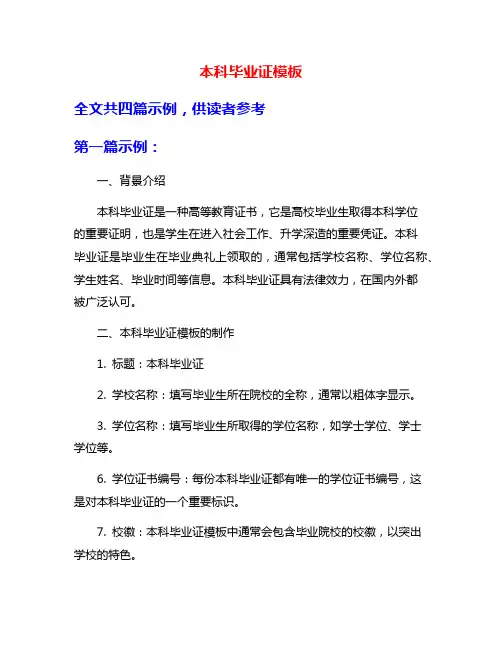 本科毕业证模板

全文共四篇示例，供读者参考

第一篇示例：

一、背景介绍

本科毕业证是一种高等教育证书，它是高校毕业生取得本科学位的重要证明，也是学生在进入社会工作、升学深造的重要凭证。本科毕业证是毕业生在毕业典礼上领取的，通常包括学校名称、学位名称、学生姓名、毕业时间等信息。本科毕业证具有法律效力，在国内外都被广泛认可。

二、本科毕业证模板的制作

1. 标题：本科毕业证

2. 学校名称：填写毕业生所在院校的全称，通常以粗体字显示。

3. 学位名称：填写毕业生所取得的学位名称，如学士学位、学士学位等。

6. 学位证书编号：每份本科毕业证都有唯一的学位证书编号，这是对本科毕业证的一个重要标识。

7. 校徽：本科毕业证模板中通常会包含毕业院校的校徽，以突出学校的特色。